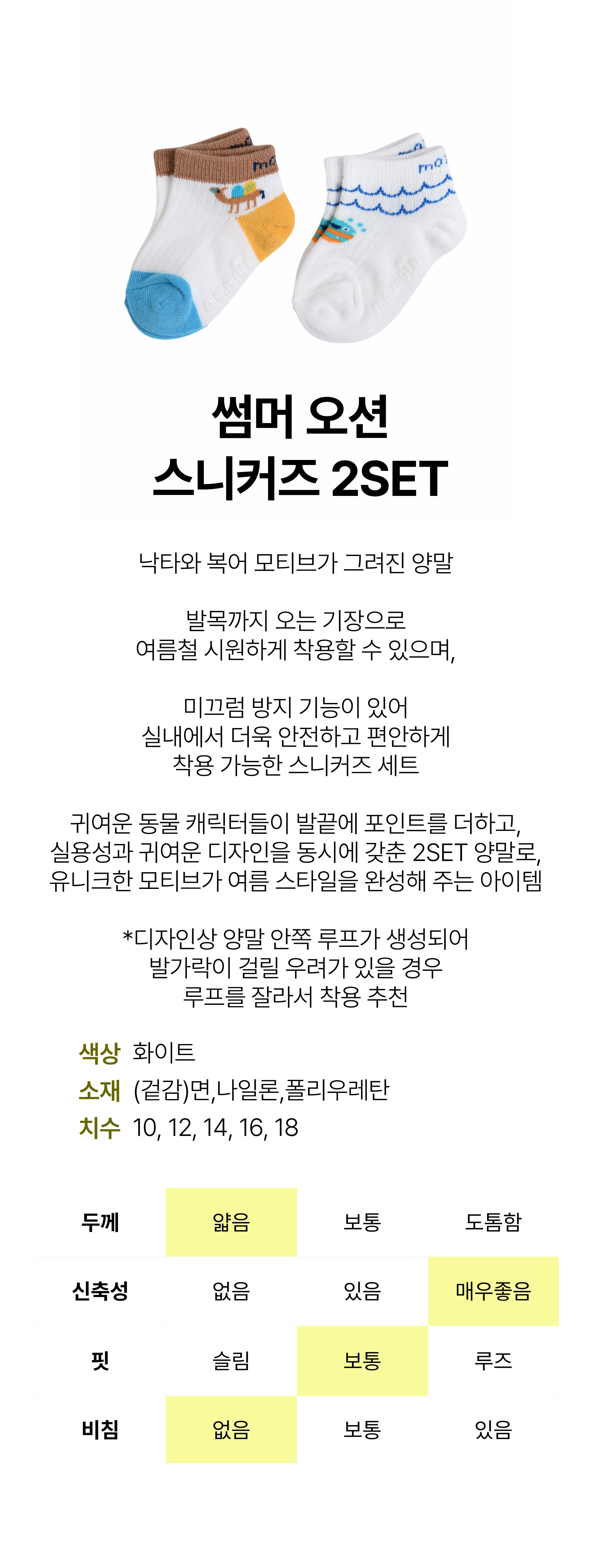 썸머 오션
스니커즈 2SET

낙타와 복어 모티브가 그려진 양말

발목까지 오는 기장으로
여름철 시원하게 착용할 수 있으며,

미끄럼 방지 기능이 있어
실내에서 더욱 안전하고 편안하게
착용 가능한 스니커즈 세트

귀여운 동물 캐릭터들이 발끝에 포인트를 더하고,
실용성과 귀여운 디자인을 동시에 갖춘 2SET 양말로,
유니크한 모티브가 여름 스타일을 완성해 주는 아이템

*디자인상 양말 안쪽 루프가 생성되어
발가락이 걸릴 우려가 있을 경우
루프를 잘라서 착용 추천

색상 화이트
소재 (겉감)면,나일론,폴리우레탄
치수 10, 12, 14, 16, 18

| 두께 | 얇음 | 보통 | 도톰함 |
|---|---|---|---|
| 신축성 | 없음 | 있음 | 매우좋음 |
| 핏 | 슬림 | 보통 | 루즈 |
| 비침 | 없음 | 보통 | 있음 |